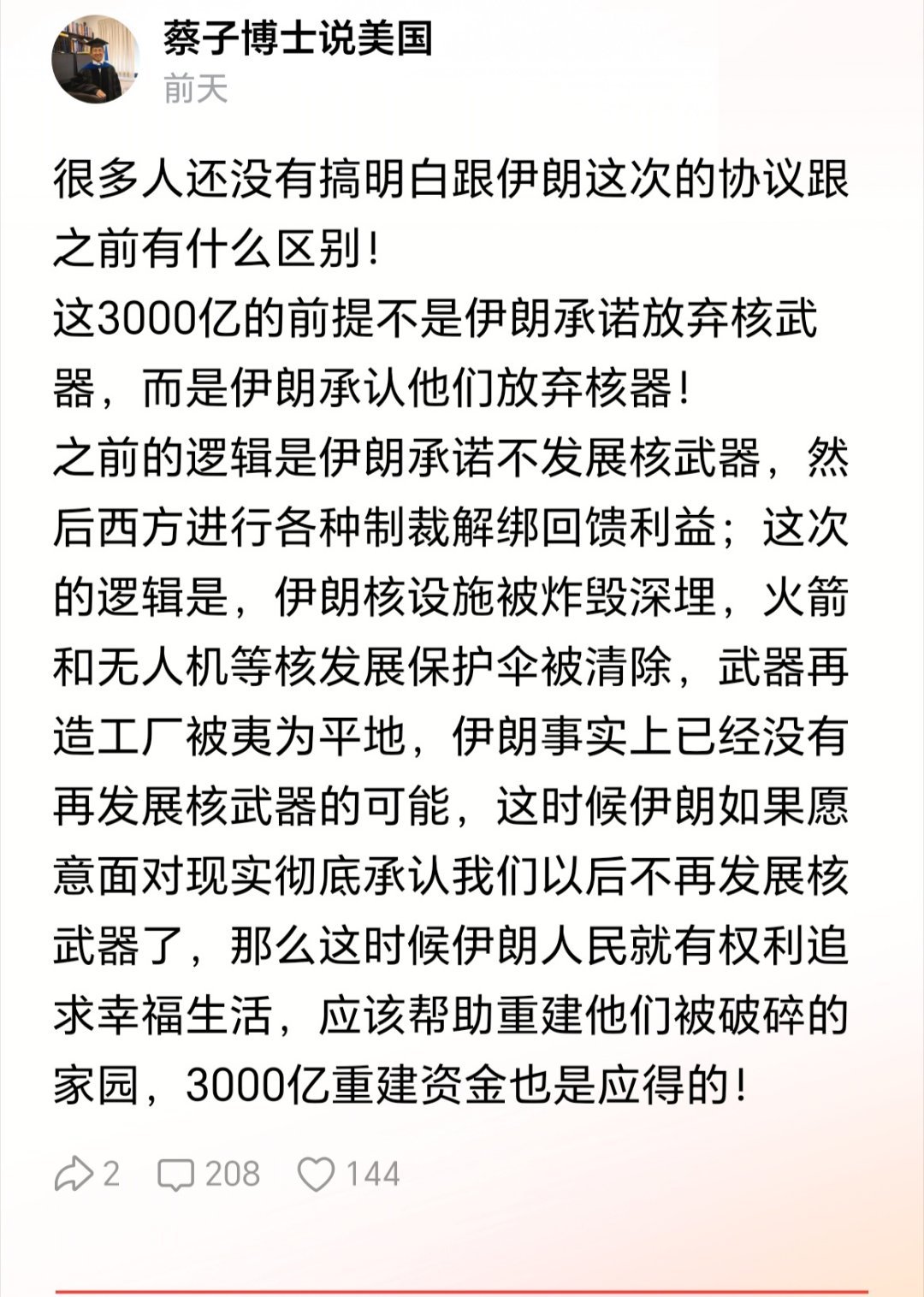 蔡子博士说美国
前天

很多人还没有搞明白跟伊朗这次的协议跟之前有什么区别！
这3000亿的前提不是伊朗承诺放弃核武器，而是伊朗承认他们放弃核器！
之前的逻辑是伊朗承诺不发展核武器，然后西方进行各种制裁解绑回馈利益；这次的逻辑是，伊朗核设施被炸毁深埋，火箭和无人机等核发展保护伞被清除，武器再造工厂被夷为平地，伊朗事实上已经没有再发展核武器的可能，这时候伊朗如果愿意面对现实彻底承认我们以后不再发展核武器了，那么这时候伊朗人民就有权利追求幸福生活，应该帮助重建他们被破碎的家园，3000亿重建资金也是应得的！

2 208 144